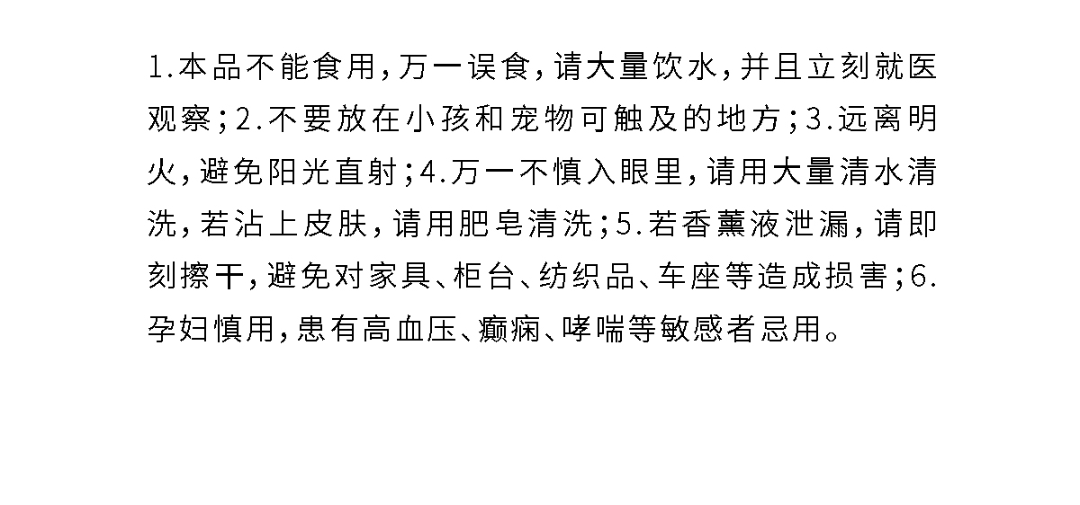 1.本品不能食用，万一误食，请大量饮水，并且立刻就医观察；2.不要放在小孩和宠物可触及的地方；3.远离明火，避免阳光直射；4.万一不慎入眼里，请用大量清水清洗，若沾上皮肤，请用肥皂清洗；5.若香薰液泄漏，请即刻擦干，避免对家具、柜台、纺织品、车座等造成损害；6.孕妇慎用，患有高血压、癫痫、哮喘等敏感者忌用。